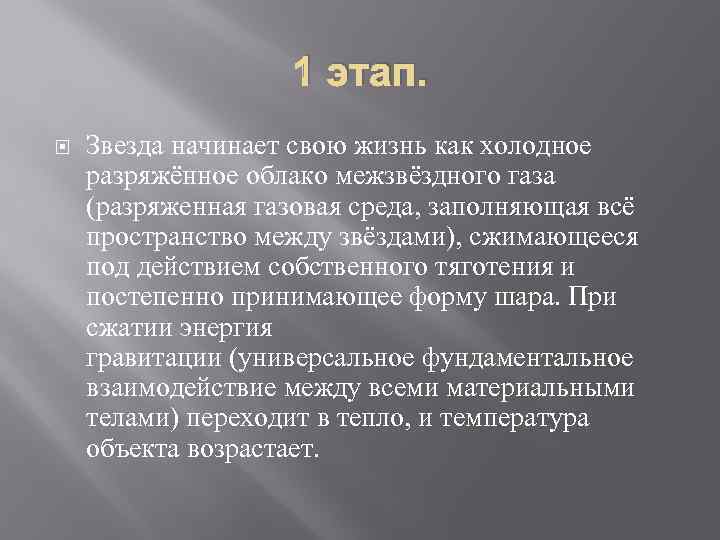 1 этап.

Звезда начинает свою жизнь как холодное разряжённое облако межзвёздного газа (разряженная газовая среда, заполняющая всё пространство между звёздами), сжимающееся под действием собственного тяготения и постепенно принимающее форму шара. При сжатии энергия
гравитации (универсальное фундаментальное взаимодействие между всеми материальными телами) переходит в тепло, и температура объекта возрастает.